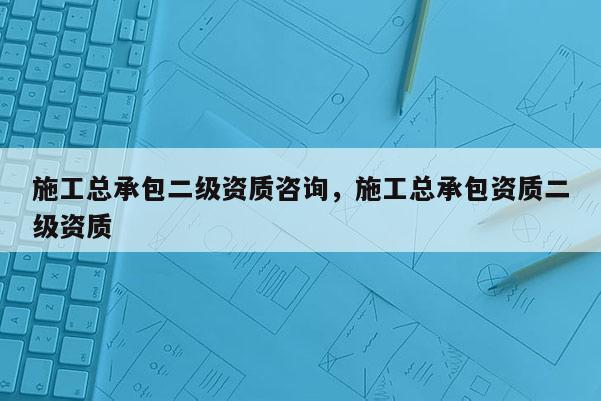 施工总承包二级资质咨询，施工总承包资质二级资质